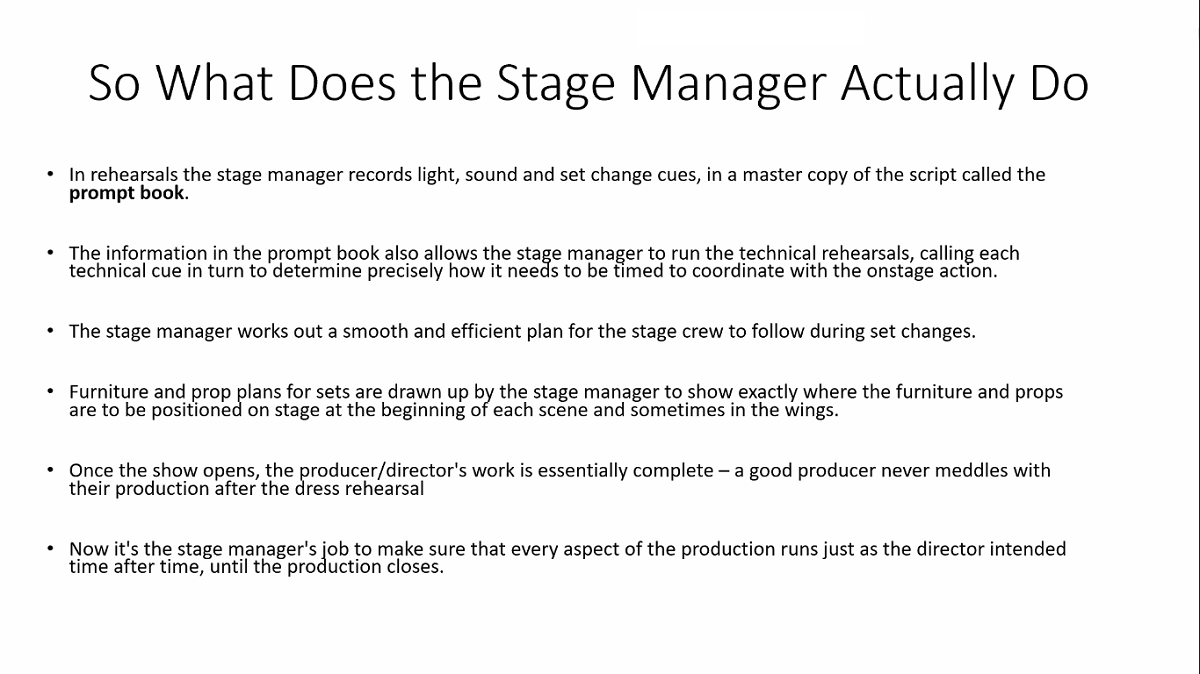 So What Does the Stage Manager Actually Do

• In rehearsals the stage manager records light, sound and set change cues, in a master copy of the script called the prompt book.

• The information in the prompt book also allows the stage manager to run the technical rehearsals, calling each technical cue in turn to determine precisely how it needs to be timed to coordinate with the onstage action.

• The stage manager works out a smooth and efficient plan for the stage crew to follow during set changes.

• Furniture and prop plans for sets are drawn up by the stage manager to show exactly where the furniture and props are to be positioned on stage at the beginning of each scene and sometimes in the wings.

• Once the show opens, the producer/director's work is essentially complete – a good producer never meddles with their production after the dress rehearsal

• Now it's the stage manager's job to make sure that every aspect of the production runs just as the director intended time after time, until the production closes.